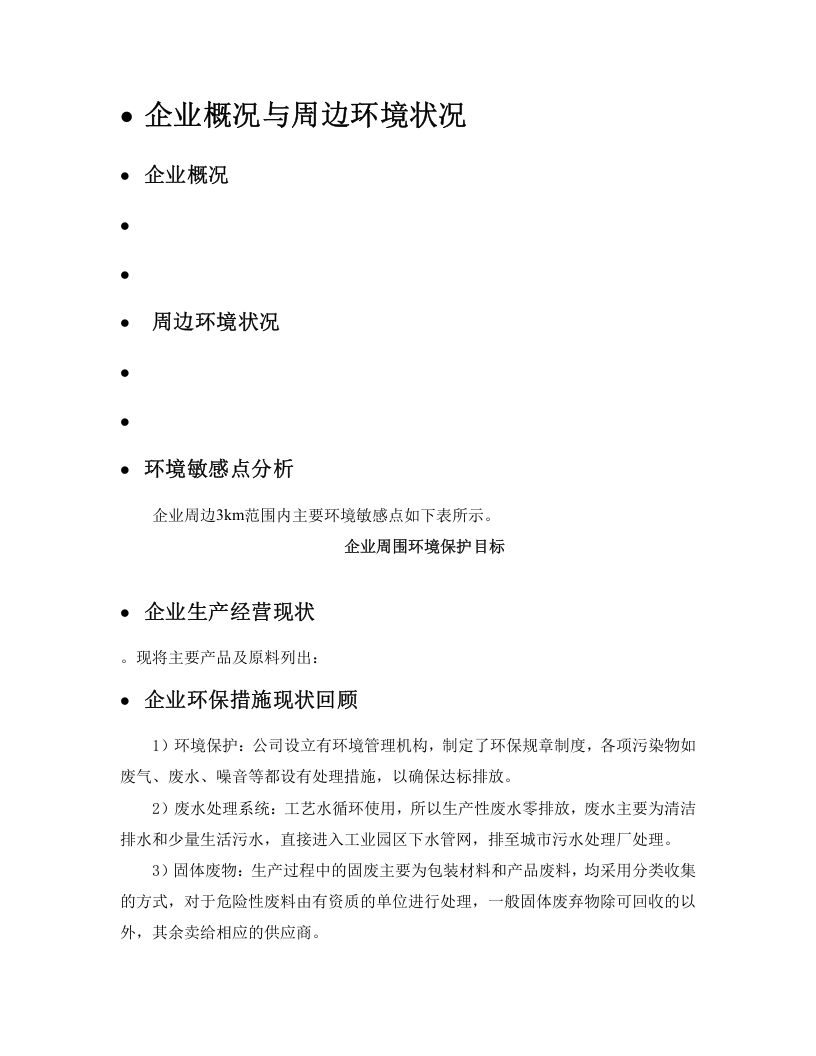 • 企业概况与周边环境状况

• 企业概况

• 

• 

• 周边环境状况

• 

• 

• 环境敏感点分析

企业周边3km范围内主要环境敏感点如下表所示。

企业周围环境保护目标

• 企业生产经营现状

。现将主要产品及原料列出：

• 企业环保措施现状回顾

1）环境保护：公司设立有环境管理机构，制定了环保规章制度，各项污染物如废气、废水、噪音等都设有处理措施，以确保达标排放。

2）废水处理系统：工艺水循环使用，所以生产性废水零排放，废水主要为清洁排水和少量生活污水，直接进入工业园区下水管网，排至城市污水处理厂处理。

3）固体废物：生产过程中的固废主要为包装材料和产品废料，均采用分类收集的方式，对于危险性废料由有资质的单位进行处理，一般固体废弃物除可回收的以外，其余卖给相应的供应商。